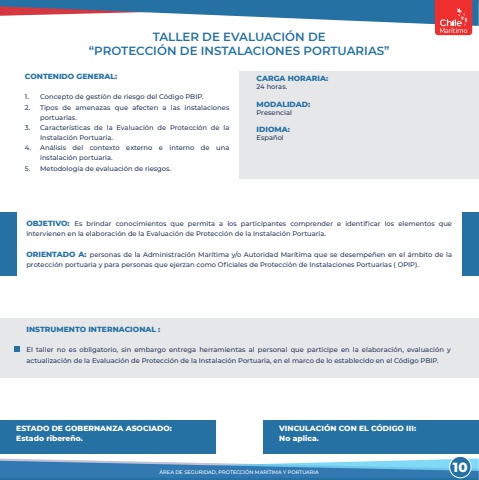 Chile Marítimo

TALLER DE EVALUACIÓN DE
"PROTECCIÓN DE INSTALACIONES PORTUARIAS"

CONTENIDO GENERAL:

1. Concepto de gestión de riesgo del Código PBIP.
2. Tipos de amenazas que afecten a las instalaciones portuarias.
3. Características de la Evaluación de Protección de la Instalación Portuaria.
4. Análisis del contexto externo e interno de una instalación portuaria.
5. Metodología de evaluación de riesgos.

CARGA HORARIA:
24 horas.

MODALIDAD:
Presencial

IDIOMA:
Español

OBJETIVO: Es brindar conocimientos que permita a los participantes comprender e identificar los elementos que intervienen en la elaboración de la Evaluación de Protección de la Instalación Portuaria.

ORIENTADO A: personas de la Administración Marítima y/o Autoridad Marítima que se desempeñen en el ámbito de la protección portuaria y para personas que ejerzan como Oficiales de Protección de Instalaciones Portuarias ( OPIP).

INSTRUMENTO INTERNACIONAL :

El taller no es obligatorio, sin embargo entrega herramientas al personal que participe en la elaboración, evaluación y actualización de la Evaluación de Protección de la Instalación Portuaria, en el marco de lo establecido en el Código PBIP.

ESTADO DE GOBERNANZA ASOCIADO:
Estado ribereño.

VINCULACIÓN CON EL CÓDIGO III:
No aplica.

ÁREA DE SEGURIDAD, PROTECCIÓN MARÍTIMA Y PORTUARIA

10